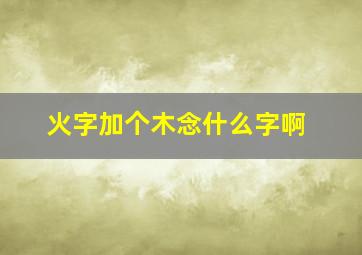 火字加个木念什么字啊